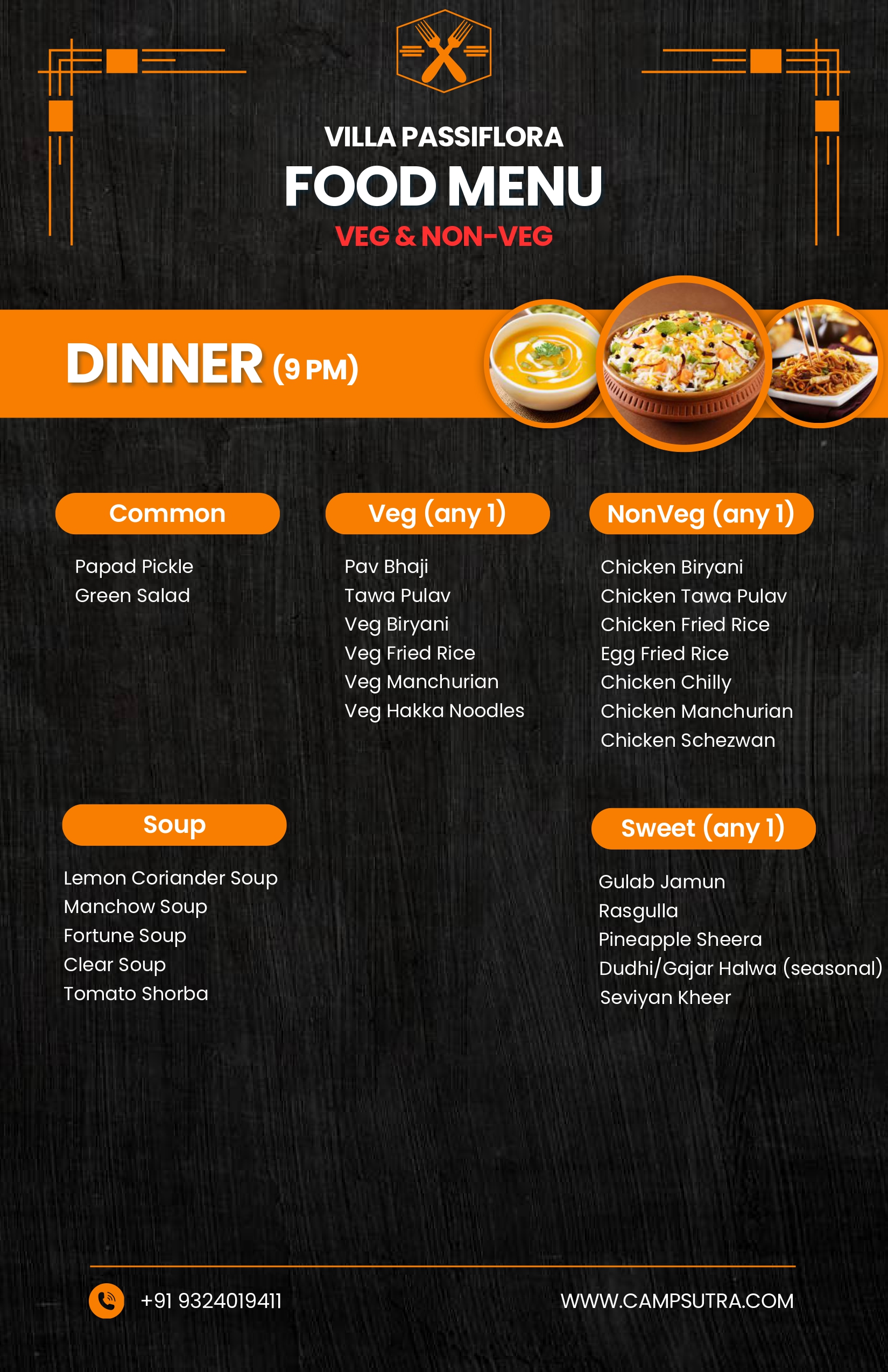 VILLA PASSIFLORA
FOOD MENU
VEG & NON-VEG

DINNER (9 PM)

Common

Papad Pickle
Green Salad

Soup

Lemon Coriander Soup
Manchow Soup
Fortune Soup
Clear Soup
Tomato Shorba

Veg (any 1)

Pav Bhaji
Tawa Pulav
Veg Biryani
Veg Fried Rice
Veg Manchurian
Veg Hakka Noodles

NonVeg (any 1)

Chicken Biryani
Chicken Tawa Pulav
Chicken Fried Rice
Egg Fried Rice
Chicken Chilly
Chicken Manchurian
Chicken Schezwan

Sweet (any 1)

Gulab Jamun
Rasgulla
Pineapple Sheera
Dudhi/Gajar Halwa (seasonal)
Seviyan Kheer

+91 9324019411
WWW.CAMPSUTRA.COM